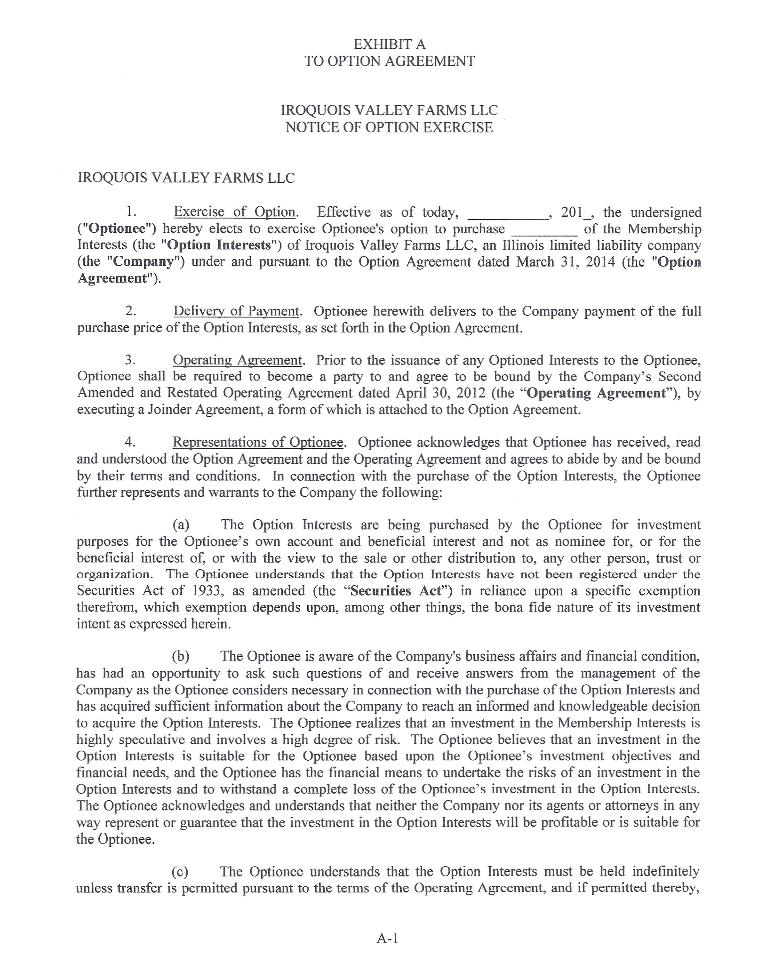 EXHIBIT A
TO OPTION AGREEMENT

IROQUOIS VALLEY FARMS LLC
NOTICE OF OPTION EXERCISE

IROQUOIS VALLEY FARMS LLC

1. Exercise of Option. Effective as of today, __________, 201_, the undersigned ("Optionee") hereby elects to exercise Optionee's option to purchase ________ of the Membership Interests (the "Option Interests") of Iroquois Valley Farms LLC, an Illinois limited liability company (the "Company") under and pursuant to the Option Agreement dated March 31, 2014 (the "Option Agreement").

2. Delivery of Payment. Optionee herewith delivers to the Company payment of the full purchase price of the Option Interests, as set forth in the Option Agreement.

3. Operating Agreement. Prior to the issuance of any Optioned Interests to the Optionee, Optionee shall be required to become a party to and agree to be bound by the Company's Second Amended and Restated Operating Agreement dated April 30, 2012 (the "Operating Agreement"), by executing a Joinder Agreement, a form of which is attached to the Option Agreement.

4. Representations of Optionee. Optionee acknowledges that Optionee has received, read and understood the Option Agreement and the Operating Agreement and agrees to abide by and be bound by their terms and conditions. In connection with the purchase of the Option Interests, the Optionee further represents and warrants to the Company the following:

(a) The Option Interests are being purchased by the Optionee for investment purposes for the Optionee's own account and beneficial interest and not as nominee for, or for the beneficial interest of, or with the view to the sale or other distribution to, any other person, trust or organization. The Optionee understands that the Option Interests have not been registered under the Securities Act of 1933, as amended (the "Securities Act") in reliance upon a specific exemption therefrom, which exemption depends upon, among other things, the bona fide nature of its investment intent as expressed herein.

(b) The Optionee is aware of the Company's business affairs and financial condition, has had an opportunity to ask such questions of and receive answers from the management of the Company as the Optionee considers necessary in connection with the purchase of the Option Interests and has acquired sufficient information about the Company to reach an informed and knowledgeable decision to acquire the Option Interests. The Optionee realizes that an investment in the Membership Interests is highly speculative and involves a high degree of risk. The Optionee believes that an investment in the Option Interests is suitable for the Optionee based upon the Optionee's investment objectives and financial needs, and the Optionee has the financial means to undertake the risks of an investment in the Option Interests and to withstand a complete loss of the Optionee's investment in the Option Interests. The Optionee acknowledges and understands that neither the Company nor its agents or attorneys in any way represent or guarantee that the investment in the Option Interests will be profitable or is suitable for the Optionee.

(c) The Optionee understands that the Option Interests must be held indefinitely unless transfer is permitted pursuant to the terms of the Operating Agreement, and if permitted thereby,

A-1